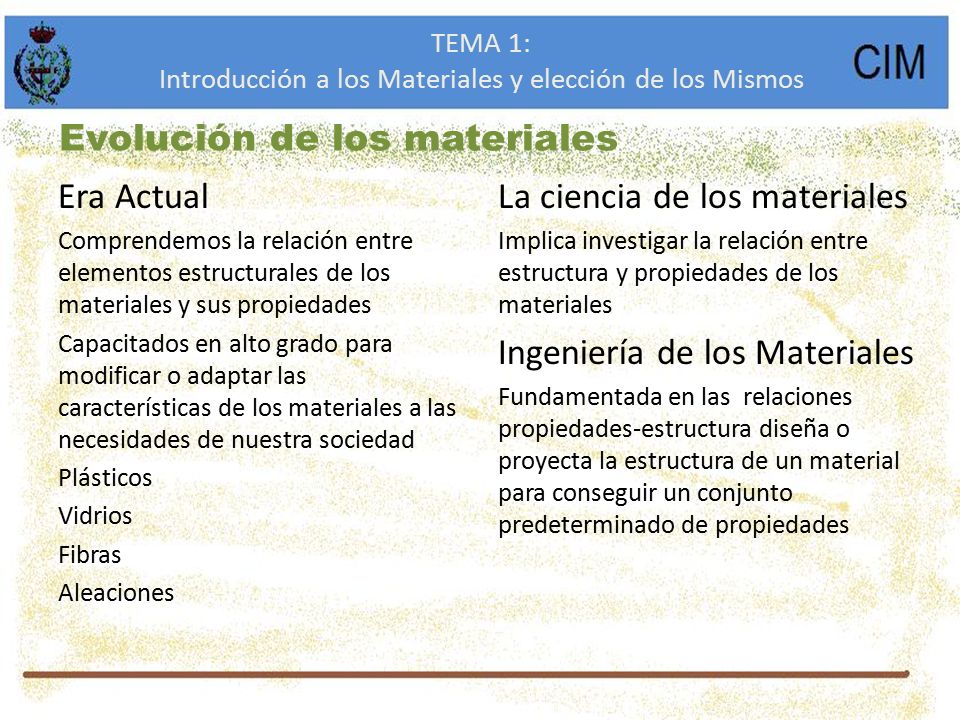 TEMA 1:
Introducción a los Materiales y elección de los Mismos

CIM

Evolución de los materiales

Era Actual

Comprendemos la relación entre elementos estructurales de los materiales y sus propiedades

Capacitados en alto grado para modificar o adaptar las características de los materiales a las necesidades de nuestra sociedad

Plásticos

Vidrios

Fibras

Aleaciones

La ciencia de los materiales

Implica investigar la relación entre estructura y propiedades de los materiales

Ingeniería de los Materiales

Fundamentada en las relaciones propiedades-estructura diseña o proyecta la estructura de un material para conseguir un conjunto predeterminado de propiedades